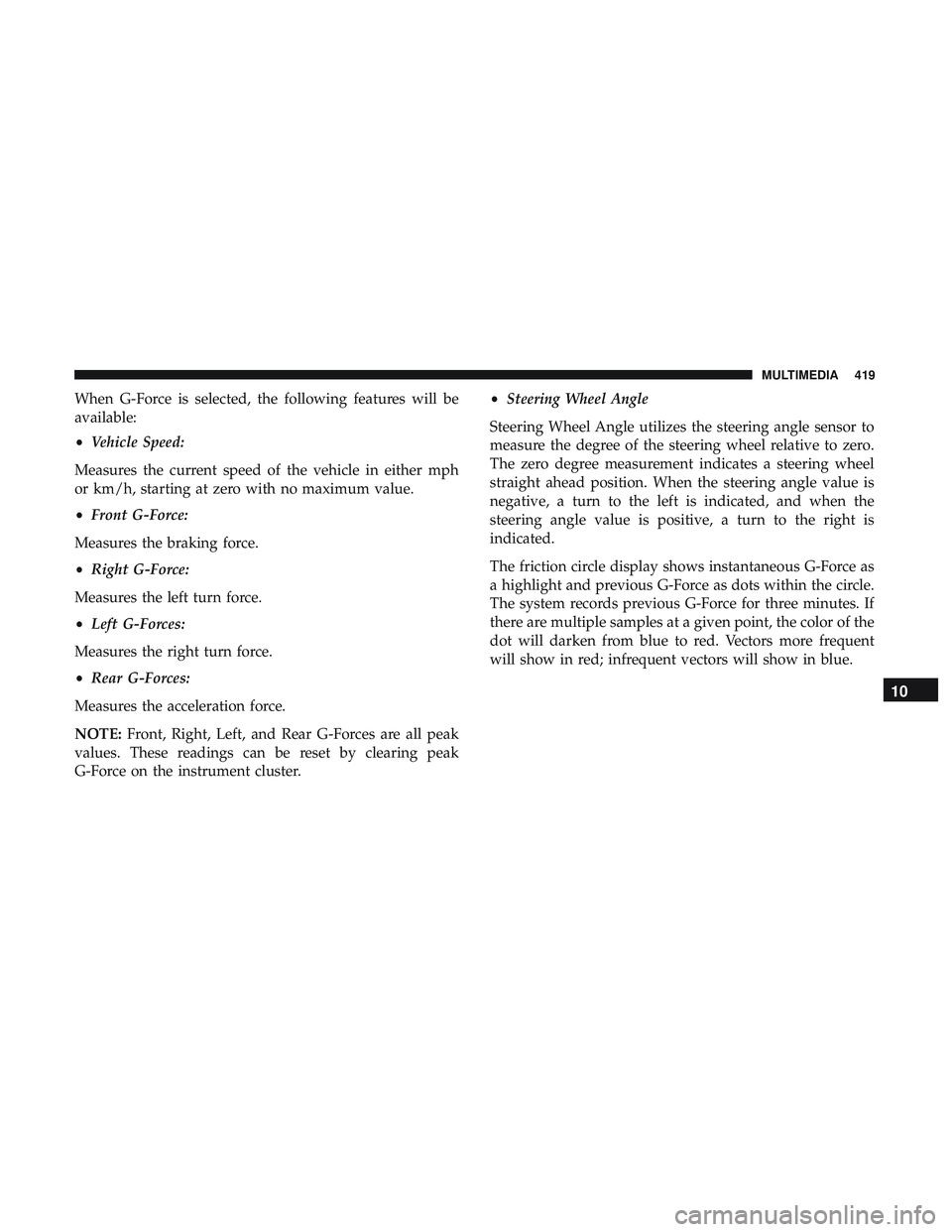 MULTIMEDIA 419

When G-Force is selected, the following features will be available:

• Vehicle Speed:

Measures the current speed of the vehicle in either mph or km/h, starting at zero with no maximum value.

• Front G-Force:

Measures the braking force.

• Right G-Force:

Measures the left turn force.

• Left G-Forces:

Measures the right turn force.

• Rear G-Forces:

Measures the acceleration force.

NOTE: Front, Right, Left, and Rear G-Forces are all peak values. These readings can be reset by clearing peak G-Force on the instrument cluster.

• Steering Wheel Angle

Steering Wheel Angle utilizes the steering angle sensor to measure the degree of the steering wheel relative to zero. The zero degree measurement indicates a steering wheel straight ahead position. When the steering angle value is negative, a turn to the left is indicated, and when the steering angle value is positive, a turn to the right is indicated.

The friction circle display shows instantaneous G-Force as a highlight and previous G-Force as dots within the circle. The system records previous G-Force for three minutes. If there are multiple samples at a given point, the color of the dot will darken from blue to red. Vectors more frequent will show in red; infrequent vectors will show in blue.

10

carmanualsonline.info